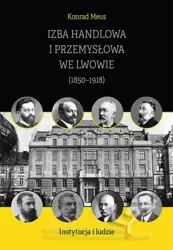 Konrad Meus

IZBA HANDLOWA I PRZEMYSŁOWA WE LWOWIE

(1850–1918)

Instytucja i ludzie